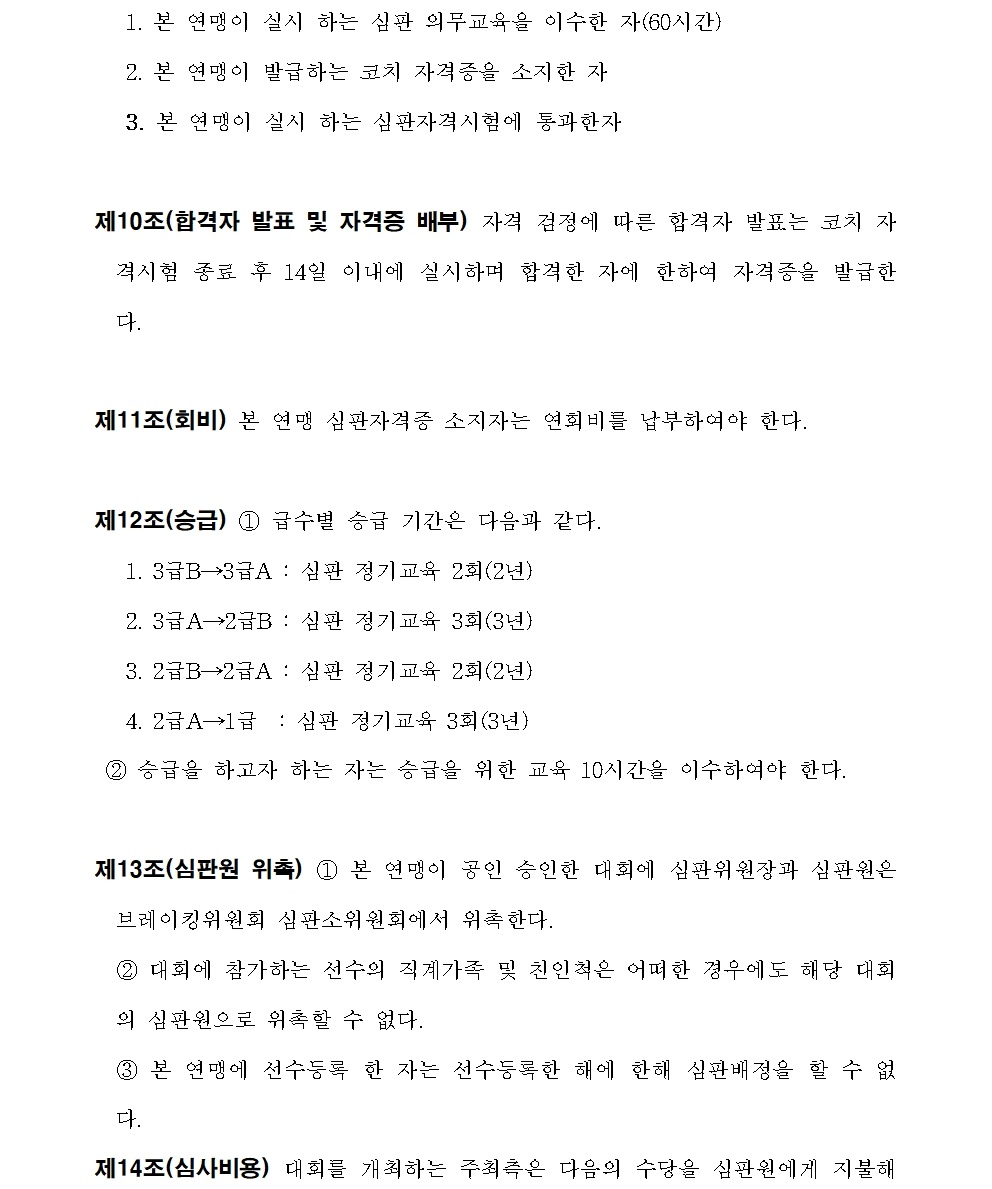 1. 본 연맹이 실시 하는 심판 의무교육을 이수한 자(60시간)

2. 본 연맹이 발급하는 코치 자격증을 소지한 자

3. 본 연맹이 실시 하는 심판자격시험에 통과한자

제10조(합격자 발표 및 자격증 배부) 자격 검정에 따른 합격자 발표는 코치 자격시험 종료 후 14일 이내에 실시하며 합격한 자에 한하여 자격증을 발급한다.

제11조(회비) 본 연맹 심판자격증 소지자는 연회비를 납부하여야 한다.

제12조(승급) ① 급수별 승급 기간은 다음과 같다.

1. 3급B→3급A : 심판 정기교육 2회(2년)

2. 3급A→2급B : 심판 정기교육 3회(3년)

3. 2급B→2급A : 심판 정기교육 2회(2년)

4. 2급A→1급 : 심판 정기교육 3회(3년)

② 승급을 하고자 하는 자는 승급을 위한 교육 10시간을 이수하여야 한다.

제13조(심판원 위촉) ① 본 연맹이 공인 승인한 대회에 심판위원장과 심판원은 브레이킹위원회 심판소위원회에서 위촉한다.

② 대회에 참가하는 선수의 직계가족 및 친인척은 어떠한 경우에도 해당 대회의 심판원으로 위촉할 수 없다.

③ 본 연맹에 선수등록 한 자는 선수등록한 해에 한해 심판배정을 할 수 없다.

제14조(심사비용) 대회를 개최하는 주최측은 다음의 수당을 심판원에게 지불해